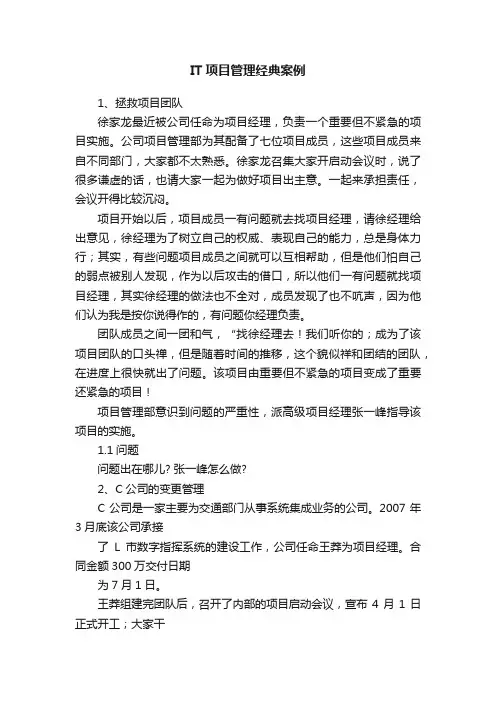 IT 项目管理经典案例

1、拯救项目团队

徐家龙最近被公司任命为项目经理，负责一个重要但不紧急的项目实施。公司项目管理部为其配备了七位项目成员，这些项目成员来自不同部门，大家都不太熟悉。徐家龙召集大家开启动会议时，说了很多谦虚的话，也请大家一起为做好项目出主意。一起来承担责任，会议开得比较沉闷。

项目开始以后，项目成员一有问题就去找项目经理，请徐经理给出意见，徐经理为了树立自己的权威、表现自己的能力，总是身体力行；其实，有些问题项目成员之间就可以互相帮助，但是他们怕自己的弱点被别人发现，作为以后攻击的借口，所以他们一有问题就找项目经理，其实徐经理的做法也不全对，成员发现了也不吭声，因为他们认为我是按你说得作的，有问题你经理负责。

团队成员之间一团和气，“找徐经理去！我们听你的；成为了该项目团队的口头禅，但是随着时间的推移，这个貌似祥和团结的团队，在进度上很快就出了问题。该项目由重要但不紧急的项目变成了重要还紧急的项目！

项目管理部意识到问题的严重性，派高级项目经理张一峰指导该项目的实施。

1.1 问题

问题出在哪儿? 张一峰怎么做?

2、C 公司的变更管理

C 公司是一家主要为交通部门从事系统集成业务的公司。2007 年 3 月底该公司承接

了 L 市数字指挥系统的建设工作，公司任命王莽为项目经理。合同金额 300 万交付日期

为 7 月 1 日。

王莽组建完团队后，召开了内部的项目启动会议，宣布 4 月 1 日正式开工；大家干